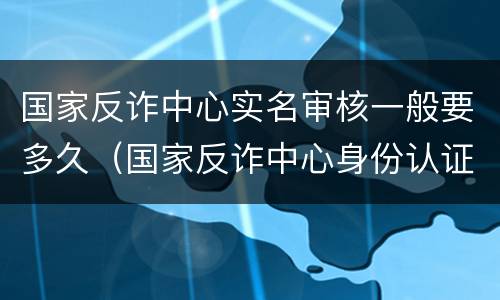 国家反诈中心实名审核一般要多久（国家反诈中心身份认证